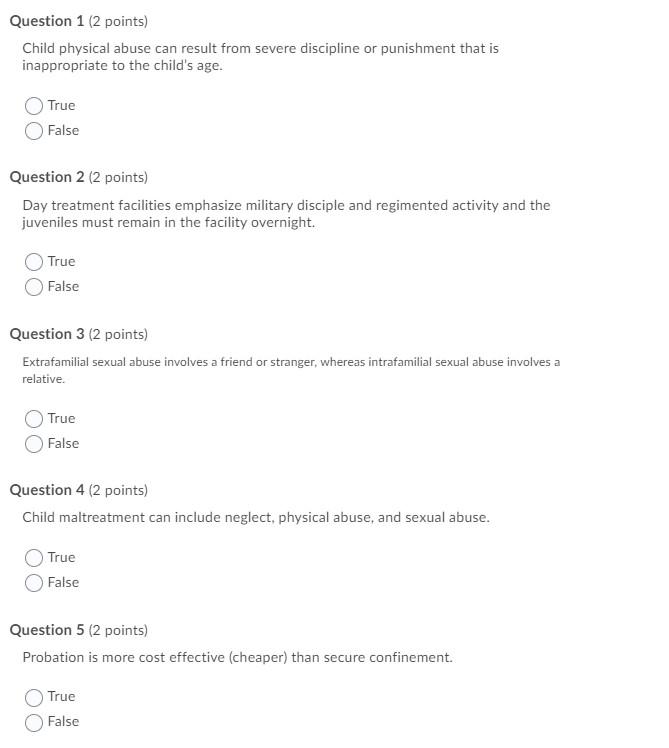 Question 1 (2 points)

Child physical abuse can result from severe discipline or punishment that is inappropriate to the child's age.

True
False

Question 2 (2 points)

Day treatment facilities emphasize military disciple and regimented activity and the juveniles must remain in the facility overnight.

True
False

Question 3 (2 points)

Extrafamilial sexual abuse involves a friend or stranger, whereas intrafamilial sexual abuse involves a relative.

True
False

Question 4 (2 points)

Child maltreatment can include neglect, physical abuse, and sexual abuse.

True
False

Question 5 (2 points)

Probation is more cost effective (cheaper) than secure confinement.

True
False